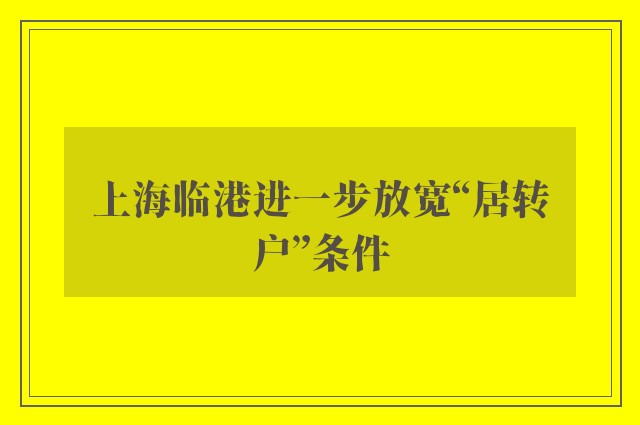 上海临港进一步放宽“居转户”条件